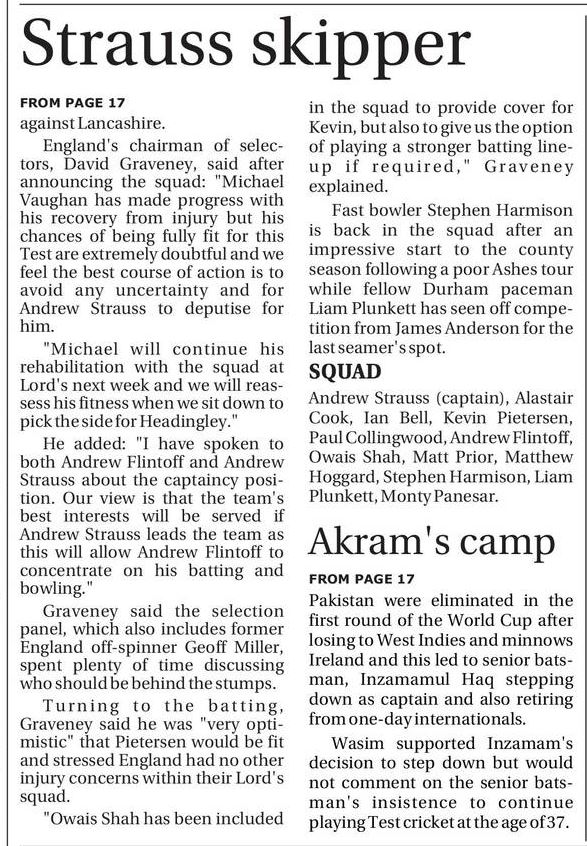 Strauss skipper

FROM PAGE 17

against Lancashire.

England's chairman of selectors, David Graveney, said after announcing the squad: "Michael Vaughan has made progress with his recovery from injury but his chances of being fully fit for this Test are extremely doubtful and we feel the best course of action is to avoid any uncertainty and for Andrew Strauss to deputise for him.

"Michael will continue his rehabilitation with the squad at Lord's next week and we will reassess his fitness when we sit down to pick the side for Headingley."

He added: "I have spoken to both Andrew Flintoff and Andrew Strauss about the captaincy position. Our view is that the team's best interests will be served if Andrew Strauss leads the team as this will allow Andrew Flintoff to concentrate on his batting and bowling."

Graveney said the selection panel, which also includes former England off-spinner Geoff Miller, spent plenty of time discussing who should be behind the stumps.

Turning to the batting, Graveney said he was "very optimistic" that Pietersen would be fit and stressed England had no other injury concerns within their Lord's squad.

"Owais Shah has been included in the squad to provide cover for Kevin, but also to give us the option of playing a stronger batting lineup if required," Graveney explained.

Fast bowler Stephen Harmison is back in the squad after an impressive start to the county season following a poor Ashes tour while fellow Durham paceman Liam Plunkett has seen off competition from James Anderson for the last seamer's spot.

SQUAD

Andrew Strauss (captain), Alastair Cook, Ian Bell, Kevin Pietersen, Paul Collingwood, Andrew Flintoff, Owais Shah, Matt Prior, Matthew Hoggard, Stephen Harmison, Liam Plunkett, Monty Panesar.

Akram's camp

FROM PAGE 17

Pakistan were eliminated in the first round of the World Cup after losing to West Indies and minnows Ireland and this led to senior batsman, Inzamamul Haq stepping down as captain and also retiring from one-day internationals.

Wasim supported Inzamam's decision to step down but would not comment on the senior batsman's insistence to continue playing Test cricket at the age of 37.